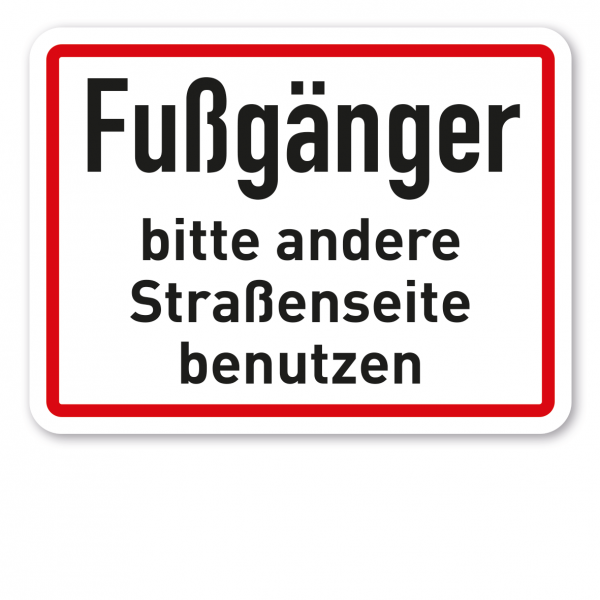 Fußgänger

bitte andere Straßenseite benutzen